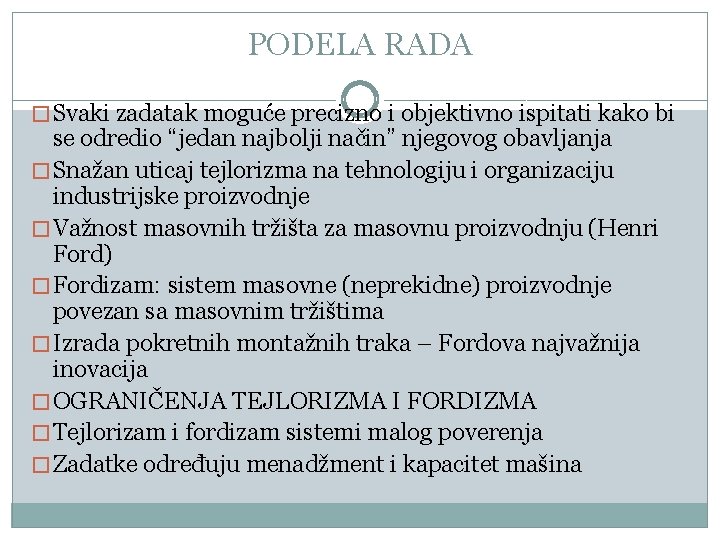 PODELA RADA

□ Svaki zadatak moguće precizno i objektivno ispitati kako bi se odredio “jedan najbolji način” njegovog obavljanja

□ Snažan uticaj tejlorizma na tehnologiju i organizaciju industrijske proizvodnje

□ Važnost masovnih tržišta za masovnu proizvodnju (Henri Ford)

□ Fordizam: sistem masovne (neprekidne) proizvodnje povezan sa masovnim tržištima

□ Izrada pokretnih montažnih traka – Fordova najvažnija inovacija

□ OGRANIČENJA TEJLORIZMA I FORDIZMA

□ Tejlorizam i fordizam sistemi malog poverenja

□ Zadatke određuju menadžment i kapacitet mašina